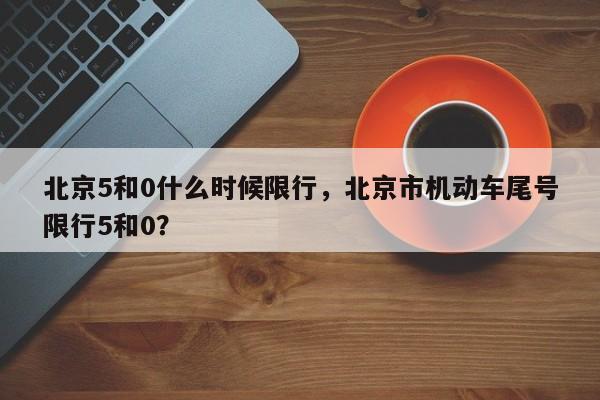 北京5和0什么时候限行，北京市机动车尾号限行5和0？